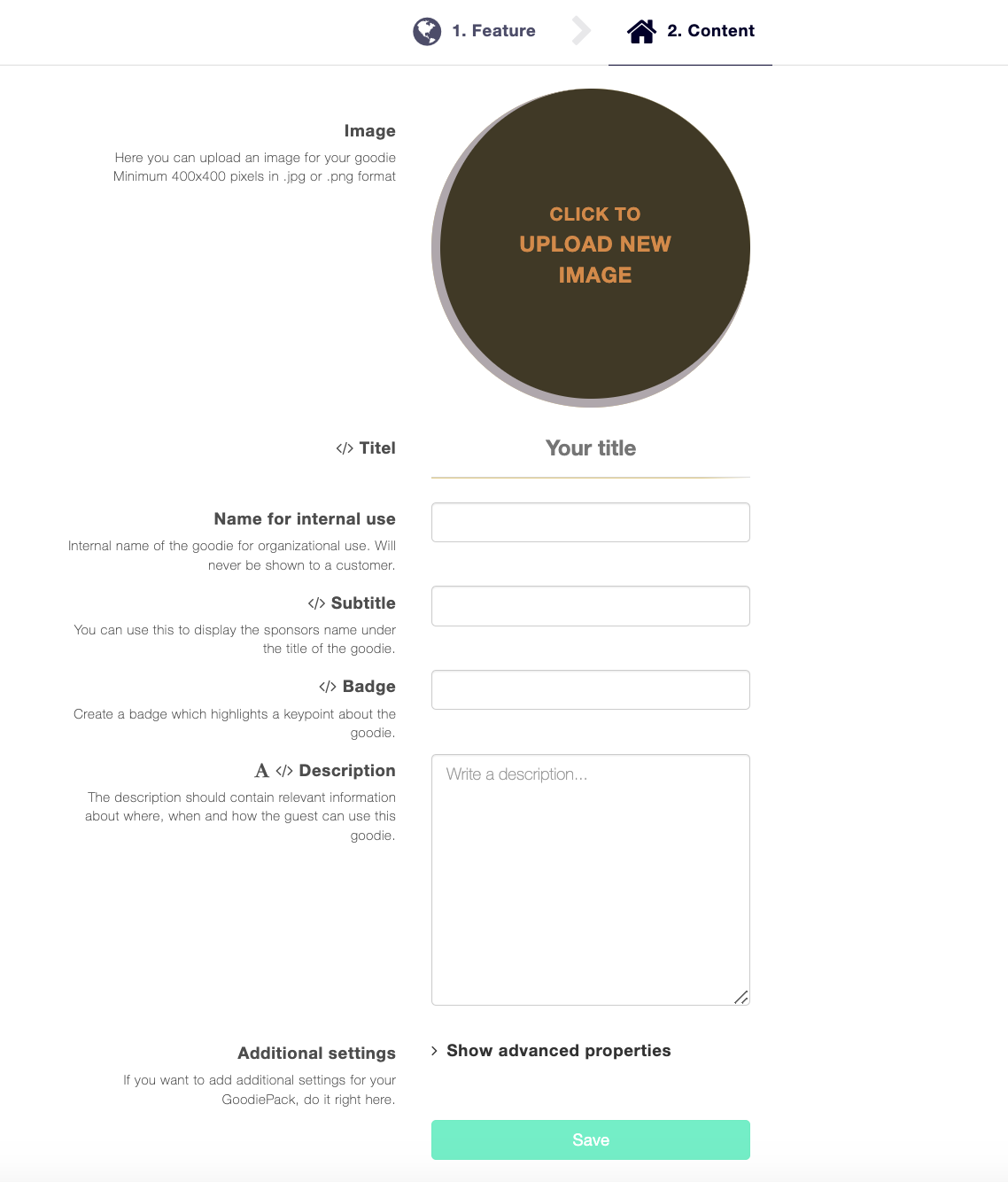 1. Feature

2. Content

Image

Here you can upload an image for your goodie
Minimum 400x400 pixels in .jpg or .png format

CLICK TO
UPLOAD NEW
IMAGE

</> Titel

Your title

Name for internal use

Internal name of the goodie for organizational use. Will never be shown to a customer.

</> Subtitle

You can use this to display the sponsors name under the title of the goodie.

</> Badge

Create a badge which highlights a keypoint about the goodie.

A </> Description

The description should contain relevant information about where, when and how the guest can use this goodie.

Write a description...

Additional settings

If you want to add additional settings for your GoodiePack, do it right here.

Show advanced properties

Save